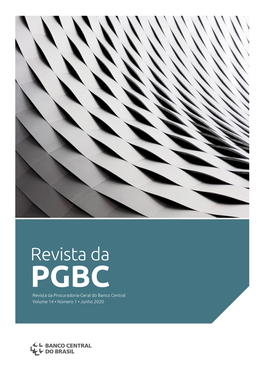 Revista da
PGBC

Revista da Procuradoria-Geral do Banco Central
Volume 14 • Número 1 • Junho 2020

BANCO CENTRAL
DO BRASIL